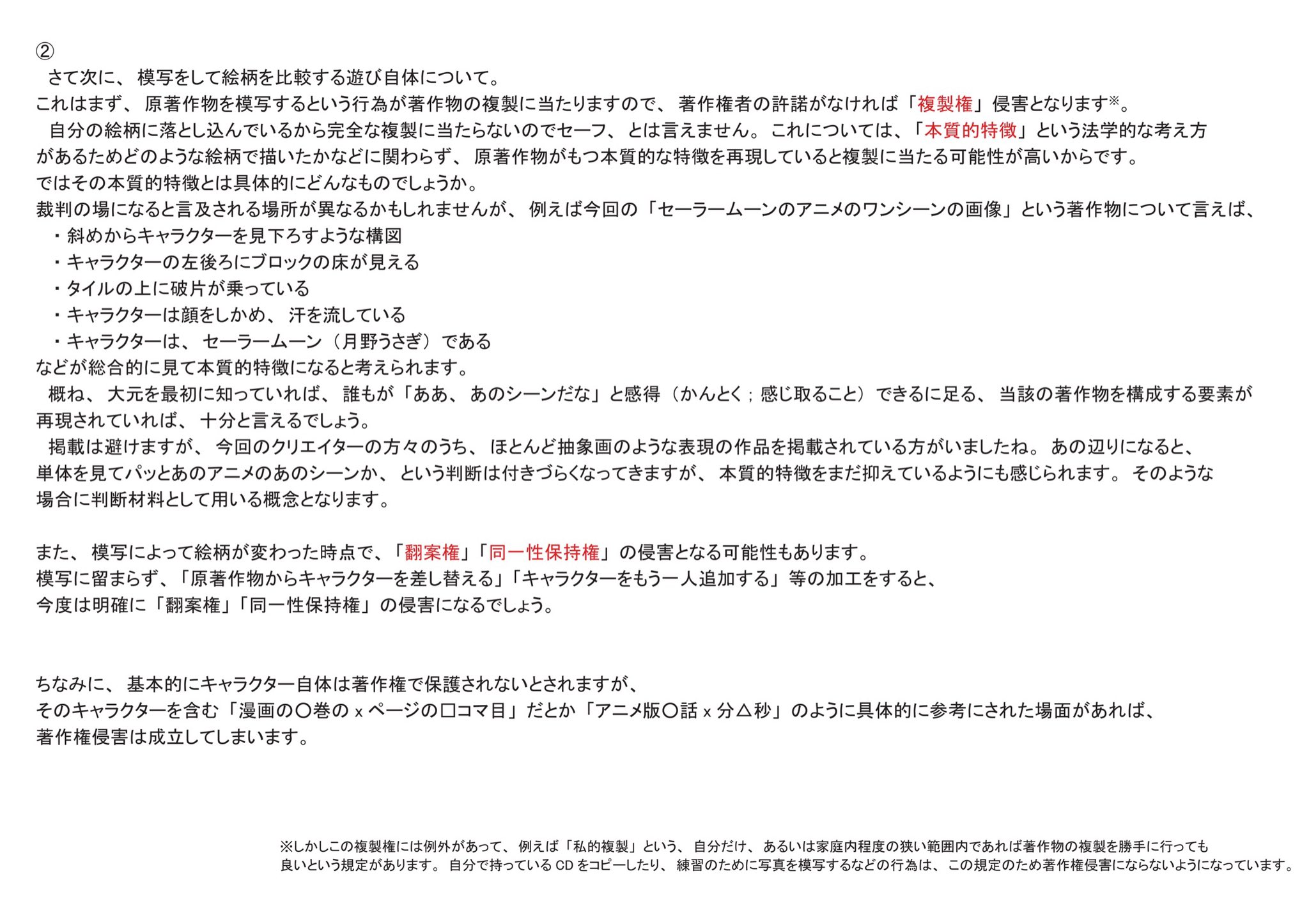 ②
さて次に、模写をして絵柄を比較する遊び自体について。
これはまず、原著作物を模写するという行為が著作物の複製に当たりますので、著作権者の許諾がなければ「複製権」侵害となります※。
自分の絵柄に落とし込んでいるから完全な複製に当たらないのでセーフ、とは言えません。これについては、「本質的特徴」という法学的な考え方があるためどのような絵柄で描いたかなどに関わらず、原著作物がもつ本質的な特徴を再現していると複製に当たる可能性が高いからです。
ではその本質的特徴とは具体的にどんなものでしょうか。
裁判の場になると言及される場所が異なるかもしれませんが、例えば今回の「セーラームーンのアニメのワンシーンの画像」という著作物について言えば、
・斜めからキャラクターを見下ろすような構図
・キャラクターの左後ろにブロックの床が見える
・タイルの上に破片が乗っている
・キャラクターは顔をしかめ、汗を流している
・キャラクターは、セーラームーン（月野うさぎ）である
などが総合的に見て本質的特徴になると考えられます。
概ね、大元を最初に知っていれば、誰もが「ああ、あのシーンだな」と感得（かんとく；感じ取ること）できるに足る、当該の著作物を構成する要素が再現されていれば、十分と言えるでしょう。
掲載は避けますが、今回のクリエイターの方々のうち、ほとんど抽象画のような表現の作品を掲載されている方がいましたね。あの辺りになると、単体を見てパッとあのアニメのあのシーンか、という判断は付きづらくなってきますが、本質的特徴をまだ抑えているようにも感じられます。そのような場合に判断材料として用いる概念となります。

また、模写によって絵柄が変わった時点で、「翻案権」「同一性保持権」の侵害となる可能性もあります。
模写に留まらず、「原著作物からキャラクターを差し替える」「キャラクターをもう一人追加する」等の加工をすると、
今度は明確に「翻案権」「同一性保持権」の侵害になるでしょう。

ちなみに、基本的にキャラクター自体は著作権で保護されないとされますが、
そのキャラクターを含む「漫画の〇巻のｘページの□コマ目」だとか「アニメ版〇話ｘ分△秒」のように具体的に参考にされた場面があれば、
著作権侵害は成立してしまいます。

※しかしこの複製権には例外があって、例えば「私的複製」という、自分だけ、あるいは家庭内程度の狭い範囲内であれば著作物の複製を勝手に行っても良いという規定があります。自分で持っているCDをコピーしたり、練習のために写真を模写するなどの行為は、この規定のため著作権侵害にならないようになっています。